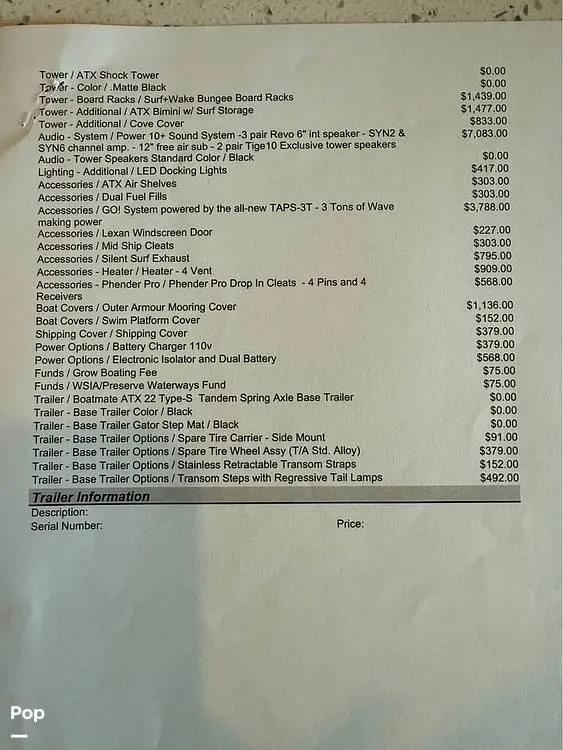 | | |
|---|---|
| Tower / ATX Shock Tower | $0.00 |
| Tower - Color / .Matte Black | $0.00 |
| Tower - Board Racks / Surf+Wake Bungee Board Racks | $1,439.00 |
| Tower - Additional / ATX Bimini w/ Surf Storage | $1,477.00 |
| Tower - Additional / Cove Cover | $833.00 |
| Audio - System / Power 10+ Sound System -3 pair Revo 6" int speaker - SYN2 & SYN6 channel amp. - 12" free air sub - 2 pair Tige10 Exclusive tower speakers | $7,083.00 |
| Audio - Tower Speakers Standard Color / Black | $0.00 |
| Lighting - Additional / LED Docking Lights | $417.00 |
| Accessories / ATX Air Shelves | $303.00 |
| Accessories / Dual Fuel Fills | $303.00 |
| Accessories / GO! System powered by the all-new TAPS-3T - 3 Tons of Wave making power | $3,788.00 |
| Accessories / Lexan Windscreen Door | $227.00 |
| Accessories / Mid Ship Cleats | $303.00 |
| Accessories / Silent Surf Exhaust | $795.00 |
| Accessories - Heater / Heater - 4 Vent | $909.00 |
| Accessories - Phender Pro / Phender Pro Drop In Cleats - 4 Pins and 4 Receivers | $568.00 |
| Boat Covers / Outer Armour Mooring Cover | $1,136.00 |
| Boat Covers / Swim Platform Cover | $152.00 |
| Shipping Cover / Shipping Cover | $379.00 |
| Power Options / Battery Charger 110v | $379.00 |
| Power Options / Electronic Isolator and Dual Battery | $568.00 |
| Funds / Grow Boating Fee | $75.00 |
| Funds / WSIA/Preserve Waterways Fund | $75.00 |
| Trailer / Boatmate ATX 22 Type-S Tandem Spring Axle Base Trailer | $0.00 |
| Trailer - Base Trailer Color / Black | $0.00 |
| Trailer - Base Trailer Gator Step Mat / Black | $0.00 |
| Trailer - Base Trailer Options / Spare Tire Carrier - Side Mount | $91.00 |
| Trailer - Base Trailer Options / Spare Tire Wheel Assy (T/A Std. Alloy) | $379.00 |
| Trailer - Base Trailer Options / Stainless Retractable Transom Straps | $152.00 |
| Trailer - Base Trailer Options / Transom Steps with Regressive Tail Lamps | $492.00 |

Trailer Information
Description:
Serial Number: Price:

Pop